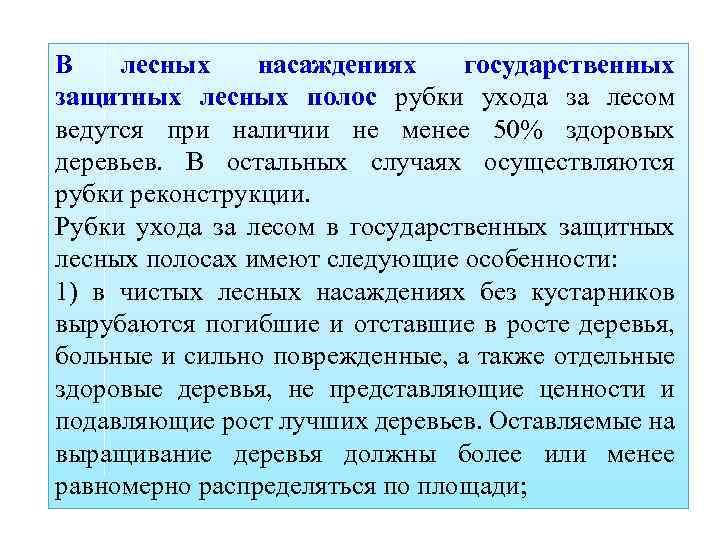 В лесных насаждениях государственных защитных лесных полос рубки ухода за лесом ведутся при наличии не менее 50% здоровых деревьев. В остальных случаях осуществляются рубки реконструкции.

Рубки ухода за лесом в государственных защитных лесных полосах имеют следующие особенности:

1) в чистых лесных насаждениях без кустарников вырубаются погибшие и отставшие в росте деревья, больные и сильно поврежденные, а также отдельные здоровые деревья, не представляющие ценности и подавляющие рост лучших деревьев. Оставляемые на выращивание деревья должны более или менее равномерно распределяться по площади;